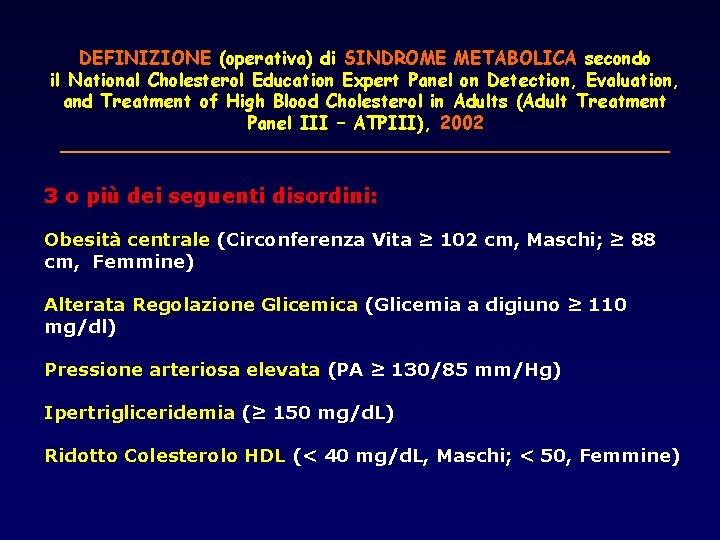 DEFINIZIONE (operativa) di SINDROME METABOLICA secondo il National Cholesterol Education Expert Panel on Detection, Evaluation, and Treatment of High Blood Cholesterol in Adults (Adult Treatment Panel III – ATPIII), 2002

3 o più dei seguenti disordini:

Obesità centrale (Circonferenza Vita ≥ 102 cm, Maschi; ≥ 88 cm, Femmine)

Alterata Regolazione Glicemica (Glicemia a digiuno ≥ 110 mg/dl)

Pressione arteriosa elevata (PA ≥ 130/85 mm/Hg)

Ipertrigliceridemia (≥ 150 mg/dL)

Ridotto Colesterolo HDL (< 40 mg/dL, Maschi; < 50, Femmine)